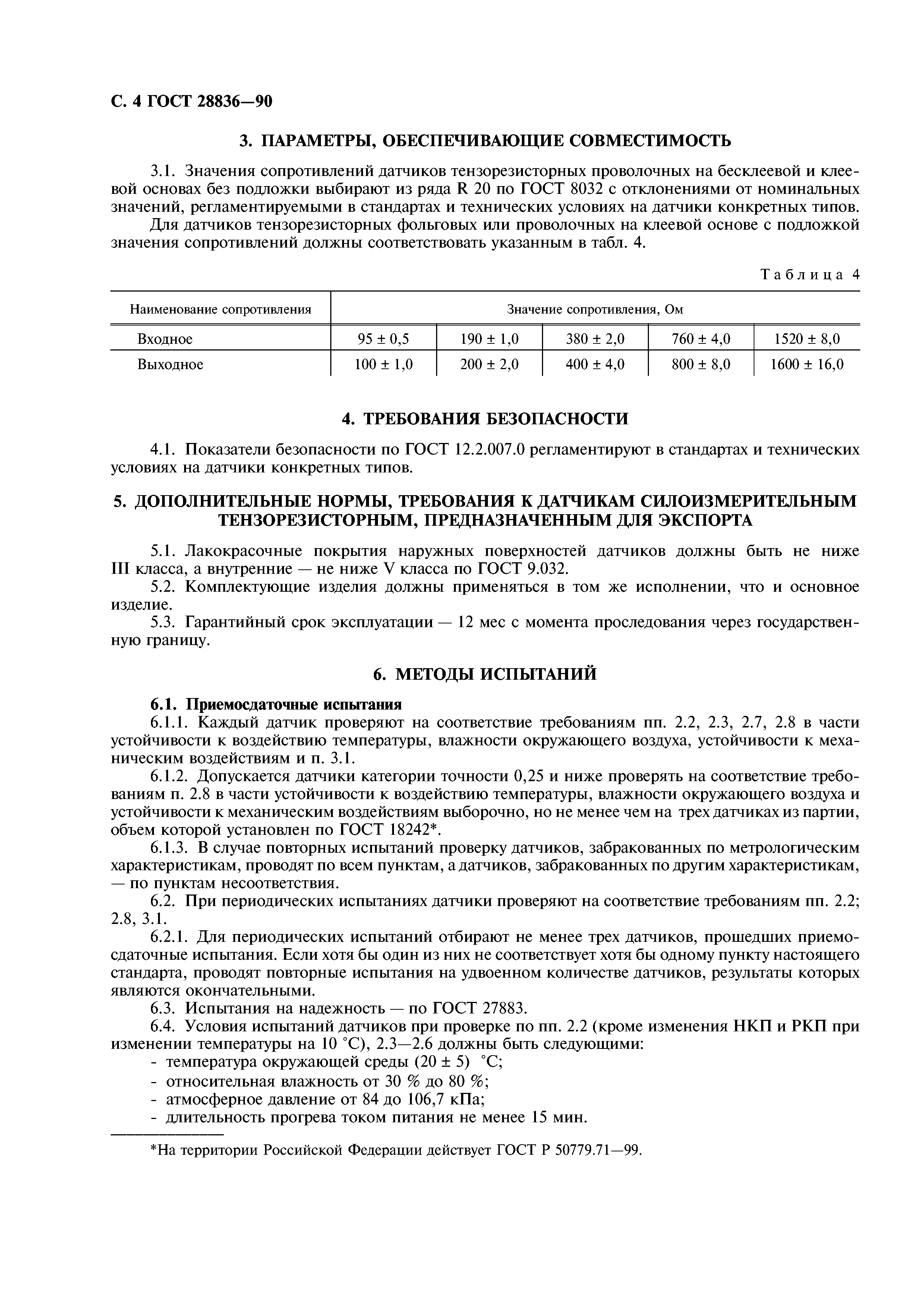 С. 4 ГОСТ 28836—90

3. ПАРАМЕТРЫ, ОБЕСПЕЧИВАЮЩИЕ СОВМЕСТИМОСТЬ

3.1. Значения сопротивлений датчиков тензорезисторных проволочных на бесклеевой и клеевой основах без подложки выбирают из ряда R 20 по ГОСТ 8032 с отклонениями от номинальных значений, регламентируемыми в стандартах и технических условиях на датчики конкретных типов.

Для датчиков тензорезисторных фольговых или проволочных на клеевой основе с подложкой значения сопротивлений должны соответствовать указанным в табл. 4.

Таблица 4

| Наименование сопротивления | Значение сопротивления, Ом | | | | |
|---|---|---|---|---|---|
| Входное | 95 ± 0,5 | 190 ± 1,0 | 380 ± 2,0 | 760 ± 4,0 | 1520 ± 8,0 |
| Выходное | 100 ± 1,0 | 200 ± 2,0 | 400 ± 4,0 | 800 ± 8,0 | 1600 ± 16,0 |

4. ТРЕБОВАНИЯ БЕЗОПАСНОСТИ

4.1. Показатели безопасности по ГОСТ 12.2.007.0 регламентируют в стандартах и технических условиях на датчики конкретных типов.

5. ДОПОЛНИТЕЛЬНЫЕ НОРМЫ, ТРЕБОВАНИЯ К ДАТЧИКАМ СИЛОИЗМЕРИТЕЛЬНЫМ ТЕНЗОРЕЗИСТОРНЫМ, ПРЕДНАЗНАЧЕННЫМ ДЛЯ ЭКСПОРТА

5.1. Лакокрасочные покрытия наружных поверхностей датчиков должны быть не ниже III класса, а внутренние — не ниже V класса по ГОСТ 9.032.

5.2. Комплектующие изделия должны применяться в том же исполнении, что и основное изделие.

5.3. Гарантийный срок эксплуатации — 12 мес с момента проследования через государственную границу.

6. МЕТОДЫ ИСПЫТАНИЙ

6.1. Приемосдаточные испытания

6.1.1. Каждый датчик проверяют на соответствие требованиям пп. 2.2, 2.3, 2.7, 2.8 в части устойчивости к воздействию температуры, влажности окружающего воздуха, устойчивости к механическим воздействиям и п. 3.1.

6.1.2. Допускается датчики категории точности 0,25 и ниже проверять на соответствие требованиям п. 2.8 в части устойчивости к воздействию температуры, влажности окружающего воздуха и устойчивости к механическим воздействиям выборочно, но не менее чем на трех датчиках из партии, объем которой установлен по ГОСТ 18242*.

6.1.3. В случае повторных испытаний проверку датчиков, забракованных по метрологическим характеристикам, проводят по всем пунктам, а датчиков, забракованных по другим характеристикам, — по пунктам несоответствия.

6.2. При периодических испытаниях датчики проверяют на соответствие требованиям пп. 2.2; 2.8, 3.1.

6.2.1. Для периодических испытаний отбирают не менее трех датчиков, прошедших приемосдаточные испытания. Если хотя бы один из них не соответствует хотя бы одному пункту настоящего стандарта, проводят повторные испытания на удвоенном количестве датчиков, результаты которых являются окончательными.

6.3. Испытания на надежность — по ГОСТ 27883.

6.4. Условия испытаний датчиков при проверке по пп. 2.2 (кроме изменения НКП и РКП при изменении температуры на 10 °С), 2.3—2.6 должны быть следующими:
- температура окружающей среды (20 ± 5) °С;
- относительная влажность от 30 % до 80 %;
- атмосферное давление от 84 до 106,7 кПа;
- длительность прогрева током питания не менее 15 мин.

*На территории Российской Федерации действует ГОСТ Р 50779.71—99.